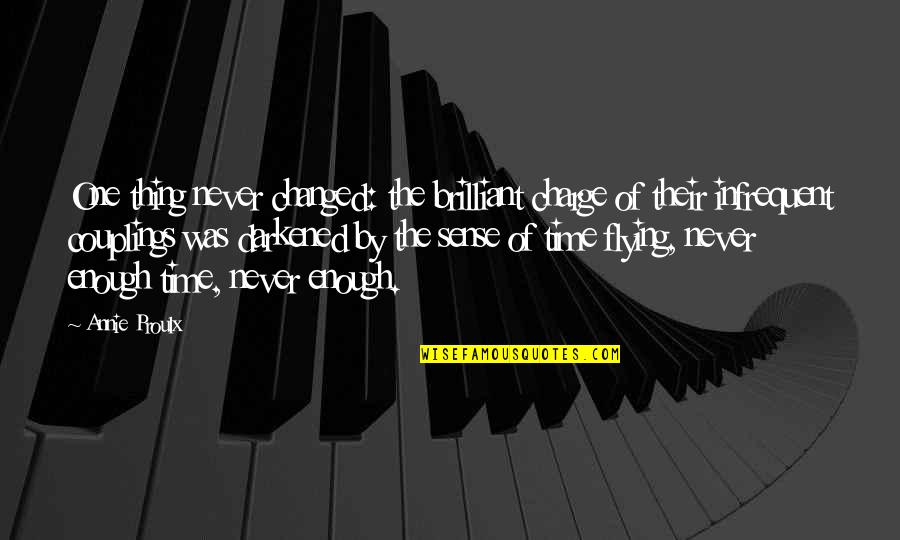 One thing never changed: the brilliant charge of their infrequent couplings was darkened by the sense of time flying, never enough time, never enough.

Annie Proulx

WISEFAMOUSQUOTES.COM